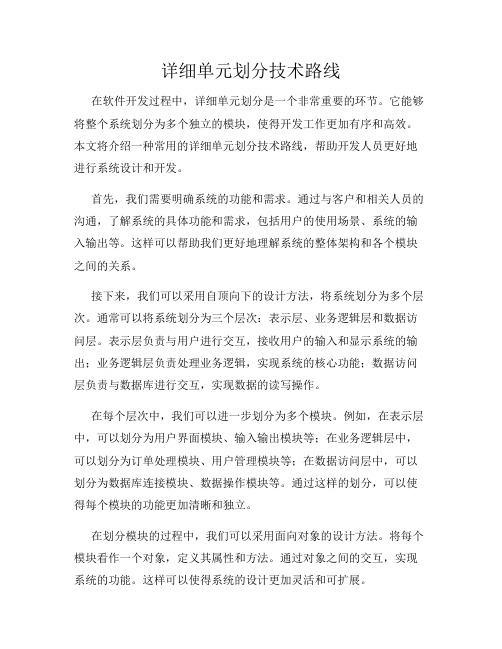 详细单元划分技术路线

在软件开发过程中，详细单元划分是一个非常重要的环节。它能够将整个系统划分为多个独立的模块，使得开发工作更加有序和高效。本文将介绍一种常用的详细单元划分技术路线，帮助开发人员更好地进行系统设计和开发。

首先，我们需要明确系统的功能和需求。通过与客户和相关人员的沟通，了解系统的具体功能和需求，包括用户的使用场景、系统的输入输出等。这样可以帮助我们更好地理解系统的整体架构和各个模块之间的关系。

接下来，我们可以采用自顶向下的设计方法，将系统划分为多个层次。通常可以将系统划分为三个层次：表示层、业务逻辑层和数据访问层。表示层负责与用户进行交互，接收用户的输入和显示系统的输出；业务逻辑层负责处理业务逻辑，实现系统的核心功能；数据访问层负责与数据库进行交互，实现数据的读写操作。

在每个层次中，我们可以进一步划分为多个模块。例如，在表示层中，可以划分为用户界面模块、输入输出模块等；在业务逻辑层中，可以划分为订单处理模块、用户管理模块等；在数据访问层中，可以划分为数据库连接模块、数据操作模块等。通过这样的划分，可以使得每个模块的功能更加清晰和独立。

在划分模块的过程中，我们可以采用面向对象的设计方法。将每个模块看作一个对象，定义其属性和方法。通过对象之间的交互，实现系统的功能。这样可以使得系统的设计更加灵活和可扩展。